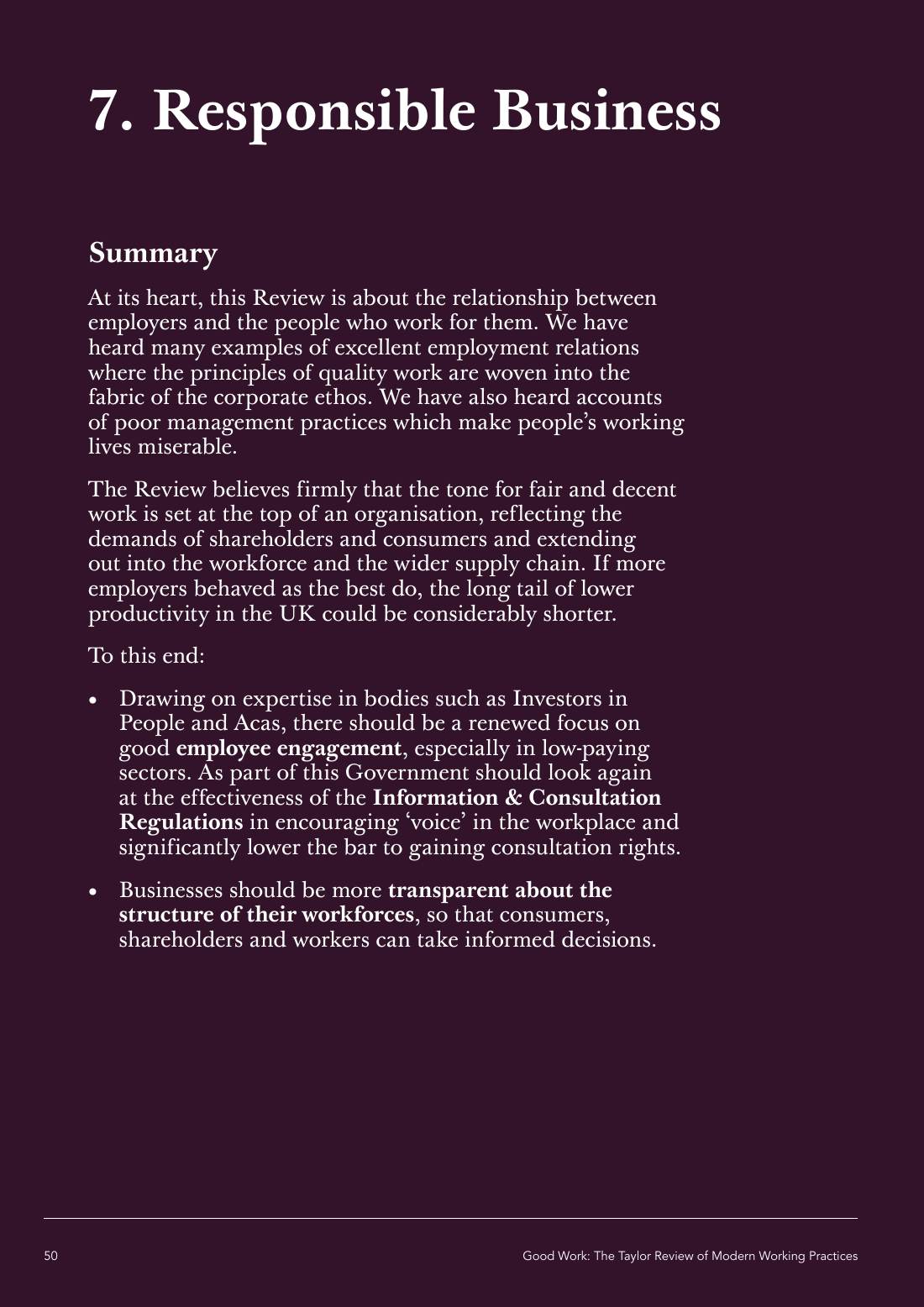 7. Responsible Business

Summary

At its heart, this Review is about the relationship between employers and the people who work for them. We have heard many examples of excellent employment relations where the principles of quality work are woven into the fabric of the corporate ethos. We have also heard accounts of poor management practices which make people's working lives miserable.

The Review believes firmly that the tone for fair and decent work is set at the top of an organisation, reflecting the demands of shareholders and consumers and extending out into the workforce and the wider supply chain. If more employers behaved as the best do, the long tail of lower productivity in the UK could be considerably shorter.

To this end:

• Drawing on expertise in bodies such as Investors in People and Acas, there should be a renewed focus on good employee engagement, especially in low-paying sectors. As part of this Government should look again at the effectiveness of the Information & Consultation Regulations in encouraging 'voice' in the workplace and significantly lower the bar to gaining consultation rights.

• Businesses should be more transparent about the structure of their workforces, so that consumers, shareholders and workers can take informed decisions.

50

Good Work: The Taylor Review of Modern Working Practices